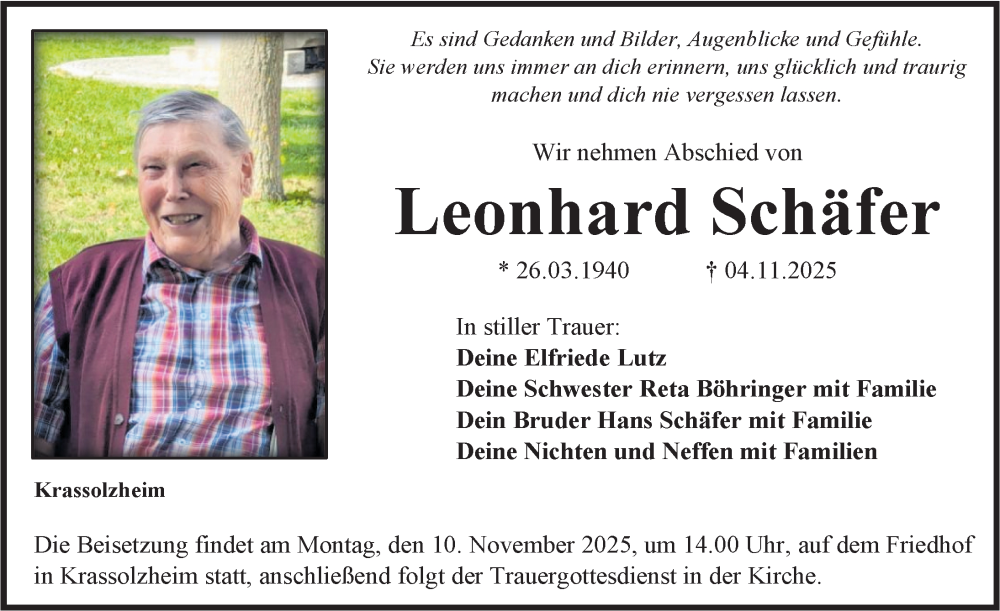 Es sind Gedanken und Bilder, Augenblicke und Gefühle. Sie werden uns immer an dich erinnern, uns glücklich und traurig machen und dich nie vergessen lassen.

Wir nehmen Abschied von

Leonhard Schäfer

* 26.03.1940 † 04.11.2025

In stiller Trauer:
Deine Elfriede Lutz
Deine Schwester Reta Böhringer mit Familie
Dein Bruder Hans Schäfer mit Familie
Deine Nichten und Neffen mit Familien

Krassolzheim

Die Beisetzung findet am Montag, den 10. November 2025, um 14.00 Uhr, auf dem Friedhof in Krassolzheim statt, anschließend folgt der Trauergottesdienst in der Kirche.